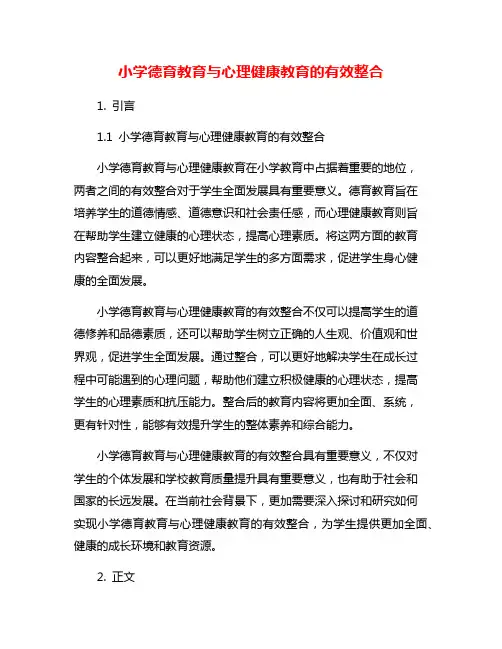 小学德育教育与心理健康教育的有效整合

1. 引言

1.1 小学德育教育与心理健康教育的有效整合

小学德育教育与心理健康教育在小学教育中占据着重要的地位，两者之间的有效整合对于学生全面发展具有重要意义。德育教育旨在培养学生的道德情感、道德意识和社会责任感，而心理健康教育则旨在帮助学生建立健康的心理状态，提高心理素质。将这两方面的教育内容整合起来，可以更好地满足学生的多方面需求，促进学生身心健康的全面发展。

小学德育教育与心理健康教育的有效整合不仅可以提高学生的道德修养和品德素质，还可以帮助学生树立正确的人生观、价值观和世界观，促进学生全面发展。通过整合，可以更好地解决学生在成长过程中可能遇到的心理问题，帮助他们建立积极健康的心理状态，提高学生的心理素质和抗压能力。整合后的教育内容将更加全面、系统，更有针对性，能够有效提升学生的整体素养和综合能力。

小学德育教育与心理健康教育的有效整合具有重要意义，不仅对学生的个体发展和学校教育质量提升具有重要意义，也有助于社会和国家的长远发展。在当前社会背景下，更加需要深入探讨和研究如何实现小学德育教育与心理健康教育的有效整合，为学生提供更加全面、健康的成长环境和教育资源。

2. 正文